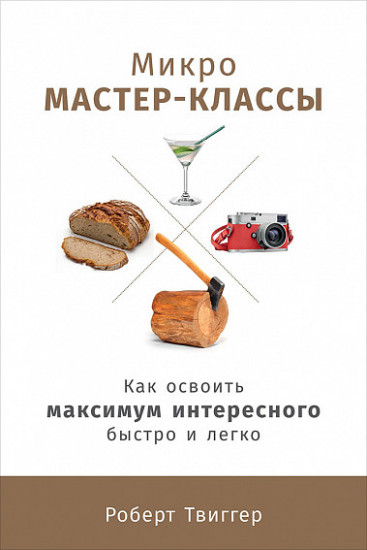 Микро
МАСТЕР-КЛАССЫ

Как освоить
максимум интересного
быстро и легко

Роберт Твиггер